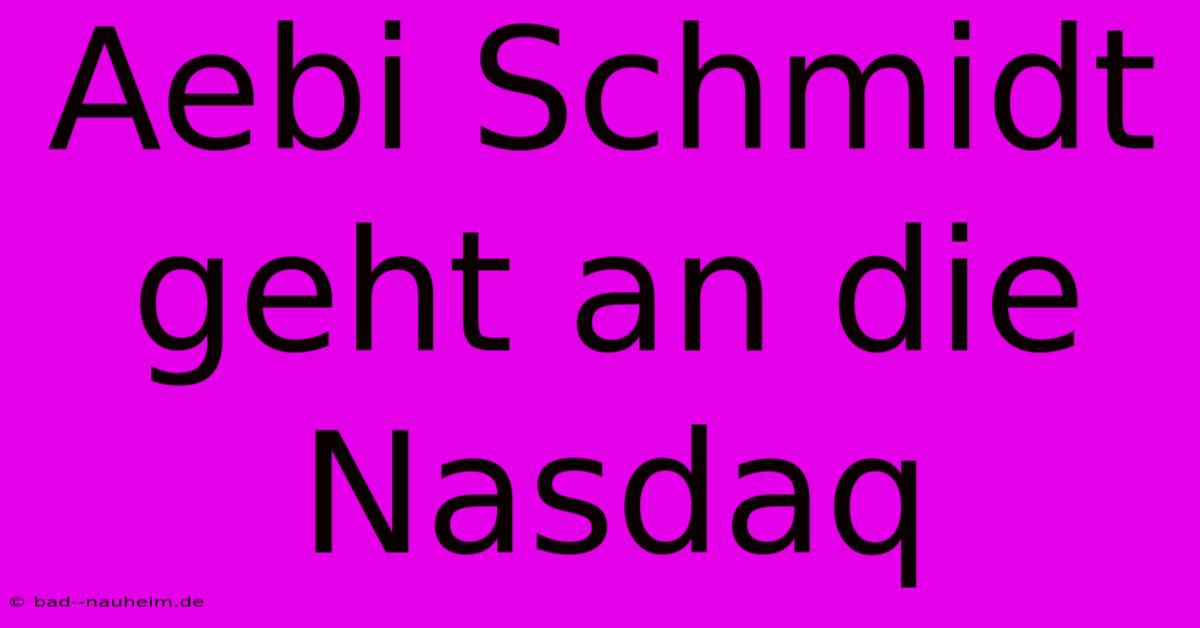 Aebi Schmidt geht an die Nasdaq

© bad--nauheim.de